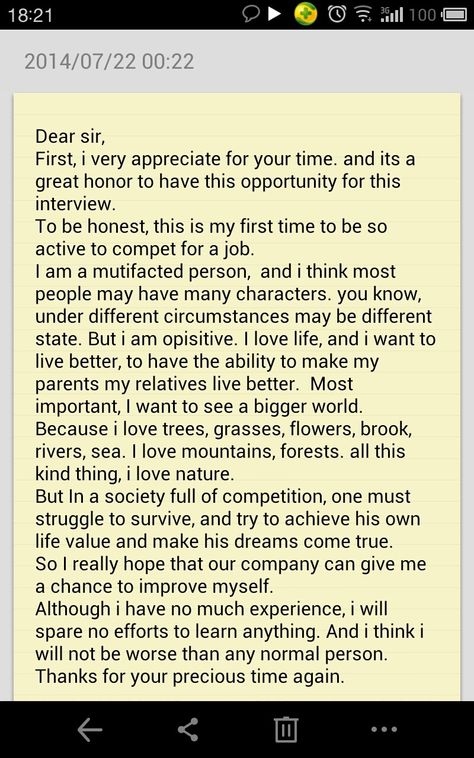 18:21 3G 100

2014/07/22 00:22

Dear sir,
First, i very appreciate for your time. and its a great honor to have this opportunity for this interview.
To be honest, this is my first time to be so active to compet for a job.
I am a mutifacted person, and i think most people may have many characters. you know, under different circumstances may be different state. But i am opisitive. I love life, and i want to live better, to have the ability to make my parents my relatives live better. Most important, I want to see a bigger world. Because i love trees, grasses, flowers, brook, rivers, sea. I love mountains, forests. all this kind thing, i love nature.
But In a society full of competition, one must struggle to survive, and try to achieve his own life value and make his dreams come true.
So I really hope that our company can give me a chance to improve myself.
Although i have no much experience, i will spare no efforts to learn anything. And i think i will not be worse than any normal person.
Thanks for your precious time again.